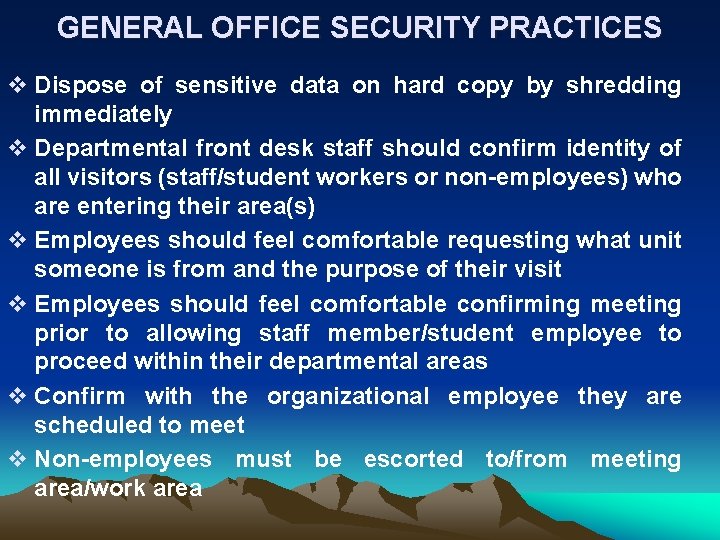 GENERAL OFFICE SECURITY PRACTICES

❖ Dispose of sensitive data on hard copy by shredding immediately

❖ Departmental front desk staff should confirm identity of all visitors (staff/student workers or non-employees) who are entering their area(s)

❖ Employees should feel comfortable requesting what unit someone is from and the purpose of their visit

❖ Employees should feel comfortable confirming meeting prior to allowing staff member/student employee to proceed within their departmental areas

❖ Confirm with the organizational employee they are scheduled to meet

❖ Non-employees must be escorted to/from meeting area/work area